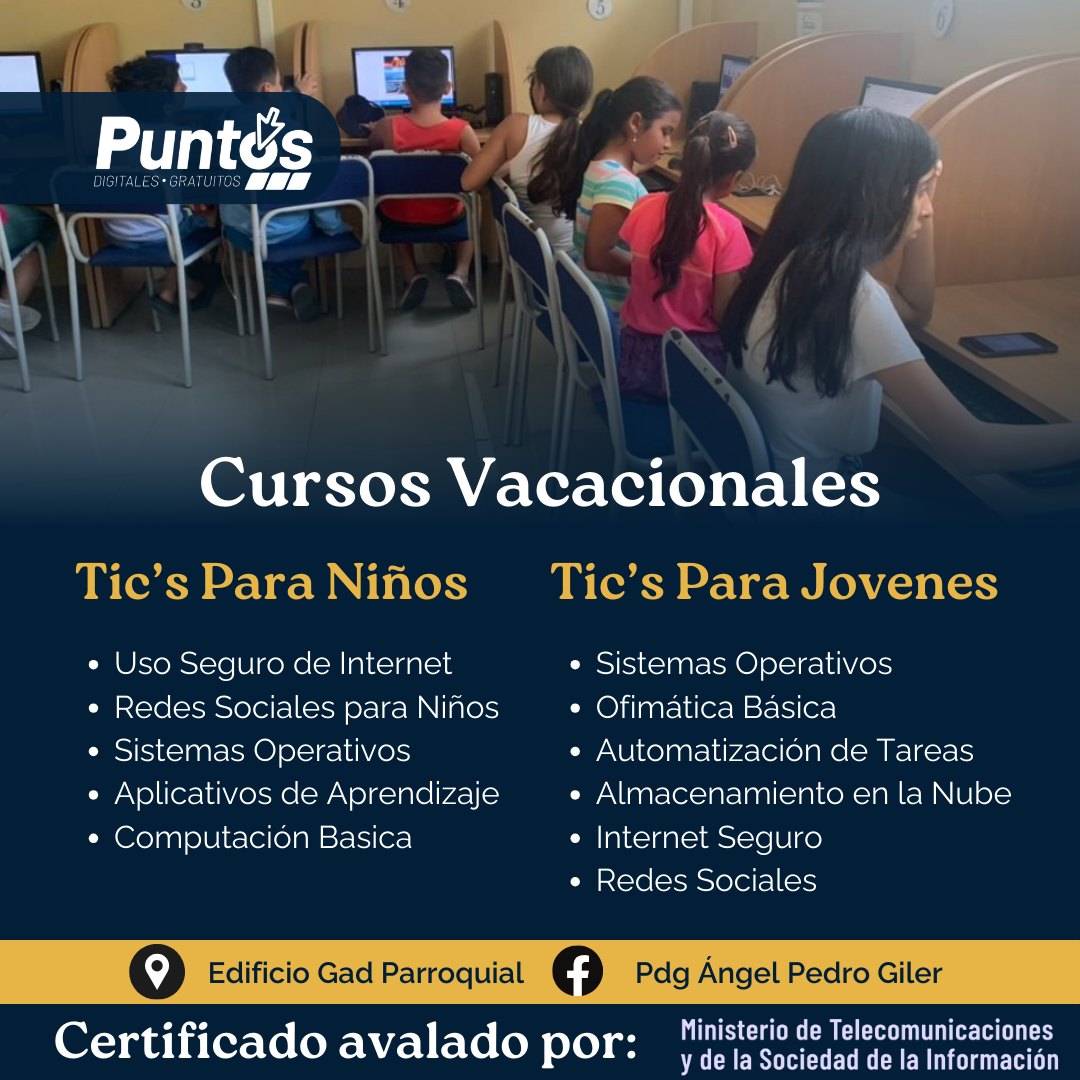 Puntos
DIGITALES • GRATUITOS

Cursos Vacacionales

Tic's Para Niños

• Uso Seguro de Internet
• Redes Sociales para Niños
• Sistemas Operativos
• Aplicativos de Aprendizaje
• Computación Basica

Tic's Para Jovenes

• Sistemas Operativos
• Ofimática Básica
• Automatización de Tareas
• Almacenamiento en la Nube
• Internet Seguro
• Redes Sociales

Edificio Gad Parroquial

Pdg Ángel Pedro Giler

Certificado avalado por:

Ministerio de Telecomunicaciones
y de la Sociedad de la Información